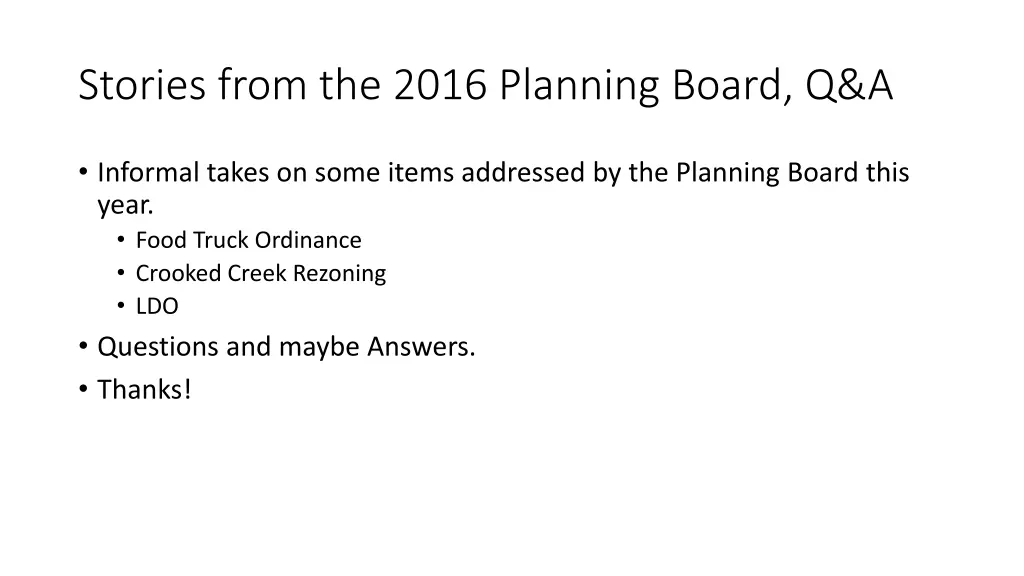 Stories from the 2016 Planning Board, Q&A

• Informal takes on some items addressed by the Planning Board this year.
  • Food Truck Ordinance
  • Crooked Creek Rezoning
  • LDO
• Questions and maybe Answers.
• Thanks!